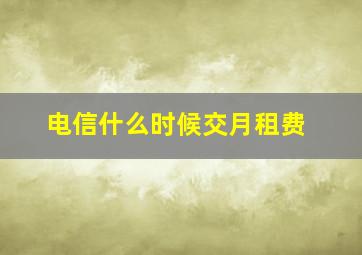 电信什么时候交月租费